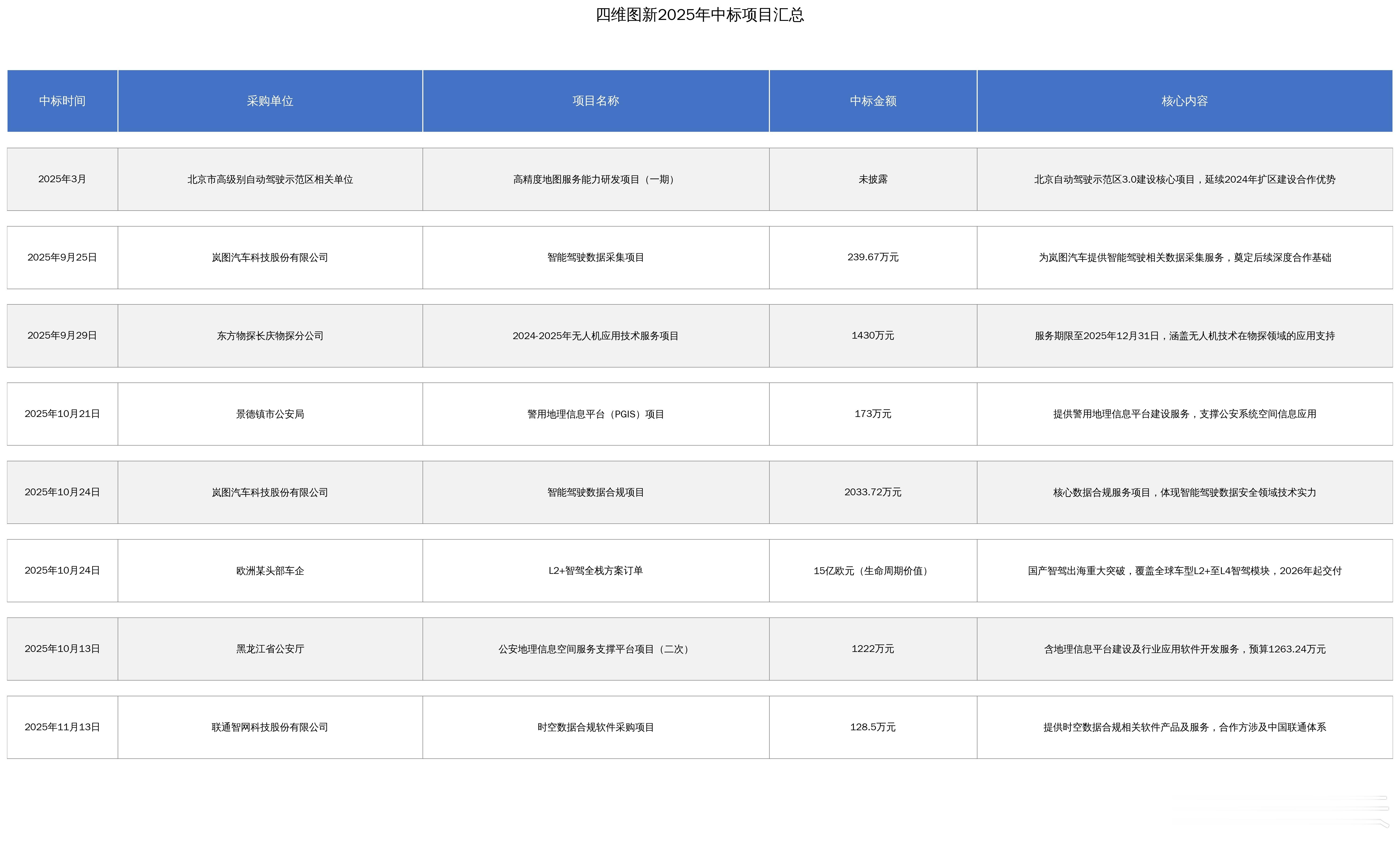 四维图新2025年中标项目汇总

| 中标时间 | 采购单位 | 项目名称 | 中标金额 | 核心内容 |
|---|---|---|---|---|
| 2025年3月 | 北京市高级别自动驾驶示范区相关单位 | 高精度地图服务能力研发项目（一期） | 未披露 | 北京自动驾驶示范区3.0建设核心项目，延续2024年扩区建设合作优势 |
| 2025年9月25日 | 岚图汽车科技股份有限公司 | 智能驾驶数据采集项目 | 239.67万元 | 为岚图汽车提供智能驾驶相关数据采集服务，奠定后续深度合作基础 |
| 2025年9月29日 | 东方物探长庆物探分公司 | 2024-2025年无人机应用技术服务项目 | 1430万元 | 服务期限至2025年12月31日，涵盖无人机技术在物探领域的应用支持 |
| 2025年10月21日 | 景德镇市公安局 | 警用地理信息平台（PGIS）项目 | 173万元 | 提供警用地理信息平台建设服务，支撑公安系统空间信息应用 |
| 2025年10月24日 | 岚图汽车科技股份有限公司 | 智能驾驶数据合规项目 | 2033.72万元 | 核心数据合规服务项目，体现智能驾驶数据安全领域技术实力 |
| 2025年10月24日 | 欧洲某头部车企 | L2+智驾全栈方案订单 | 15亿欧元（生命周期价值） | 国产智驾出海重大突破，覆盖全球车型L2+至L4智驾模块，2026年起交付 |
| 2025年10月13日 | 黑龙江省公安厅 | 公安地理信息空间服务支撑平台项目（二次） | 1222万元 | 含地理信息平台建设及行业应用软件开发服务，预算1263.24万元 |
| 2025年11月13日 | 联通智网科技股份有限公司 | 时空数据合规软件采购项目 | 128.5万元 | 提供时空数据合规相关软件产品及服务，合作方涉及中国联通体系 |